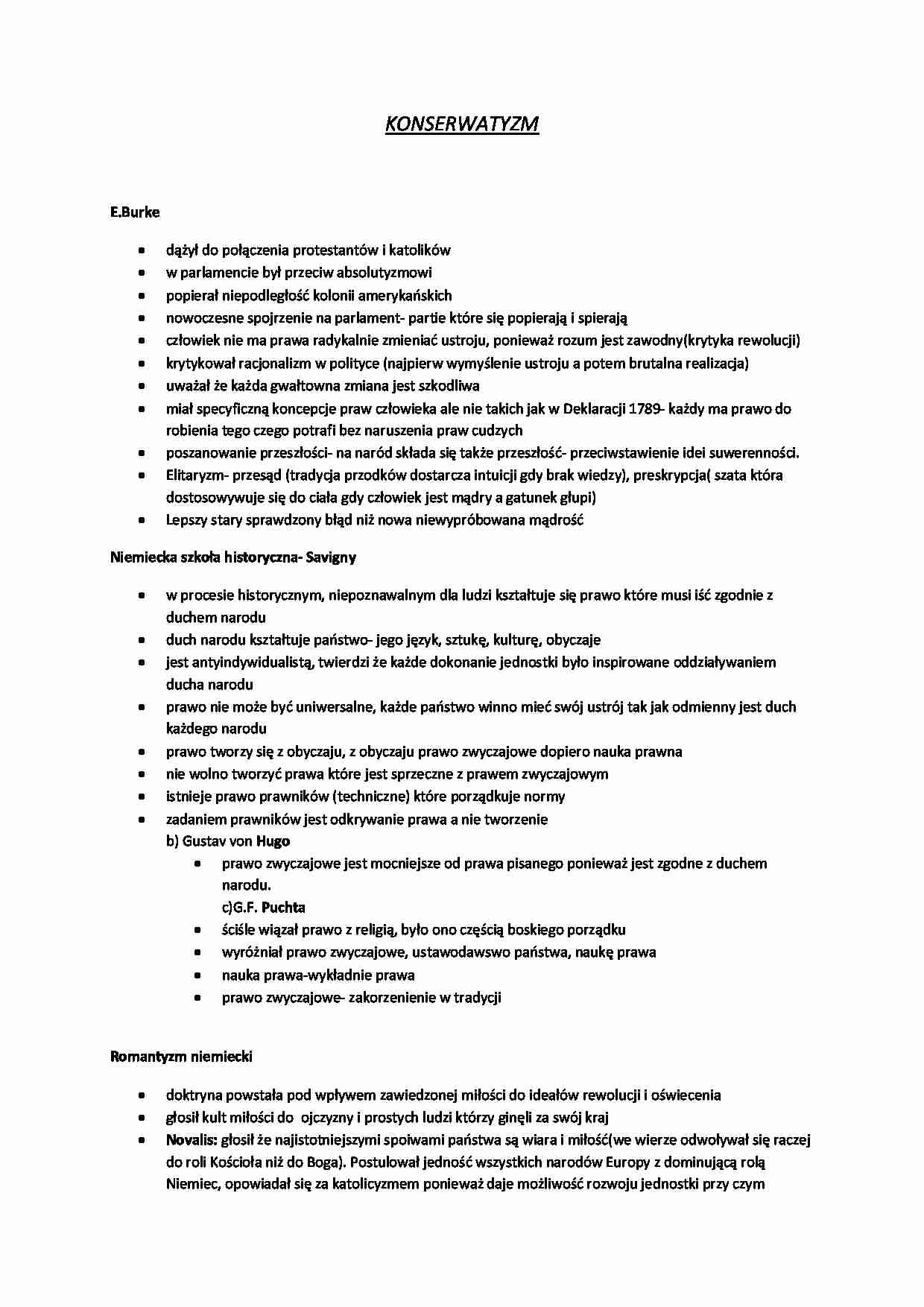 KONSERWATYZM

E.Burke

- dążył do połączenia protestantów i katolików
- w parlamencie był przeciw absolutyzmowi
- popierał niepodległość kolonii amerykańskich
- nowoczesne spojrzenie na parlament- partie które się popierają i spierają
- człowiek nie ma prawa radykalnie zmieniać ustroju, ponieważ rozum jest zawodny(krytyka rewolucji)
- krytykował racjonalizm w polityce (najpierw wymyślenie ustroju a potem brutalna realizacja)
- uważał że każda gwałtowna zmiana jest szkodliwa
- miał specyficzną koncepcje praw człowieka ale nie takich jak w Deklaracji 1789- każdy ma prawo do robienia tego czego potrafi bez naruszenia praw cudzych
- poszanowanie przeszłości- na naród składa się także przeszłość- przeciwstawienie idei suwerenności.
- Elitaryzm- przesąd (tradycja przodków dostarcza intuicji gdy brak wiedzy), preskrypcja( szata która dostosowywuje się do ciała gdy człowiek jest mądry a gatunek głupi)
- Lepszy stary sprawdzony błąd niż nowa niewypróbowana mądrość

Niemiecka szkoła historyczna- Savigny

- w procesie historycznym, niepoznawalnym dla ludzi kształtuje się prawo które musi iść zgodnie z duchem narodu
- duch narodu kształtuje państwo- jego język, sztukę, kulturę, obyczaje
- jest antyindywidualistą, twierdzi że każde dokonanie jednostki było inspirowane oddziaływaniem ducha narodu
- prawo nie może być uniwersalne, każde państwo winno mieć swój ustrój tak jak odmienny jest duch każdego narodu
- prawo tworzy się z obyczaju, z obyczaju prawo zwyczajowe dopiero nauka prawna
- nie wolno tworzyć prawa które jest sprzeczne z prawem zwyczajowym
- istnieje prawo prawników (techniczne) które porządkuje normy
- zadaniem prawników jest odkrywanie prawa a nie tworzenie
b) Gustav von Hugo
  - prawo zwyczajowe jest mocniejsze od prawa pisanego ponieważ jest zgodne z duchem narodu.
  c)G.F. Puchta
  - ściśle wiązał prawo z religią, było ono częścią boskiego porządku
  - wyróżniał prawo zwyczajowe, ustawodawswo państwa, naukę prawa
  - nauka prawa-wykładnie prawa
  - prawo zwyczajowe- zakorzenienie w tradycji

Romantyzm niemiecki

- doktryna powstała pod wpływem zawiedzonej miłości do ideałów rewolucji i oświecenia
- głosił kult miłości do ojczyzny i prostych ludzi którzy ginęli za swój kraj
- Novalis: głosił że najistotniejszymi spoiwami państwa są wiara i miłość(we wierze odwoływał się raczej do roli Kościoła niż do Boga). Postulował jedność wszystkich narodów Europy z dominującą rolą Niemiec, opowiadał się za katolicyzmem ponieważ daje możliwość rozwoju jednostki przy czym